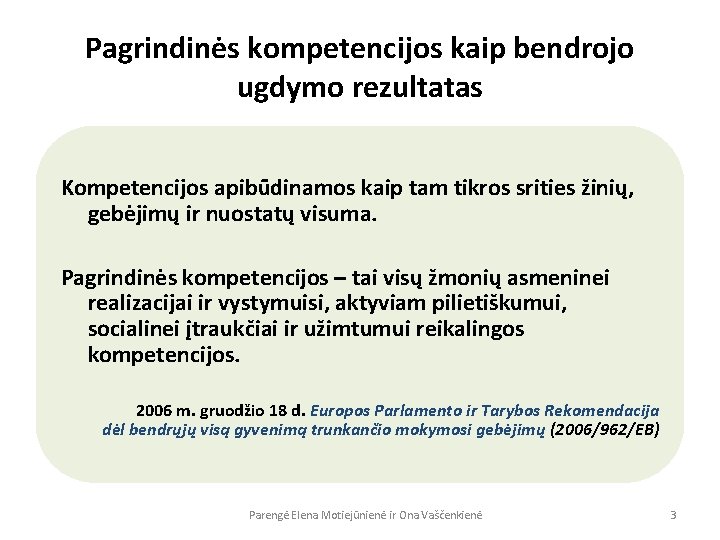 Pagrindinės kompetencijos kaip bendrojo ugdymo rezultatas

Kompetencijos apibūdinamos kaip tam tikros srities žinių, gebėjimų ir nuostatų visuma.

Pagrindinės kompetencijos – tai visų žmonių asmeninei realizacijai ir vystymuisi, aktyviam pilietiškumui, socialinei įtraukčiai ir užimtumui reikalingos kompetencijos.

2006 m. gruodžio 18 d. Europos Parlamento ir Tarybos Rekomendacija dėl bendrųjų visą gyvenimą trunkančio mokymosi gebėjimų (2006/962/EB)

Parengė Elena Motiejūnienė ir Ona Vaščenkienė

3